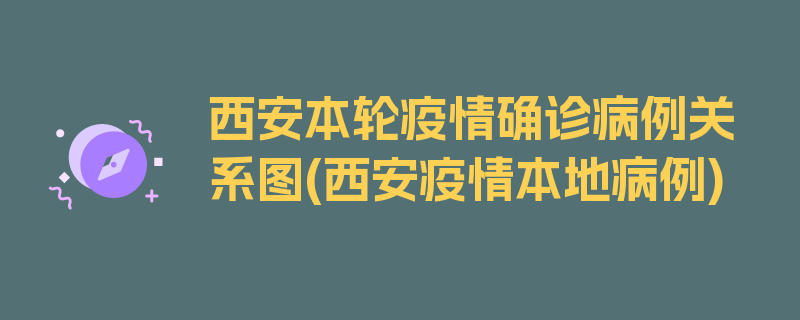 西安本轮疫情确诊病例关系图(西安疫情本地病例)